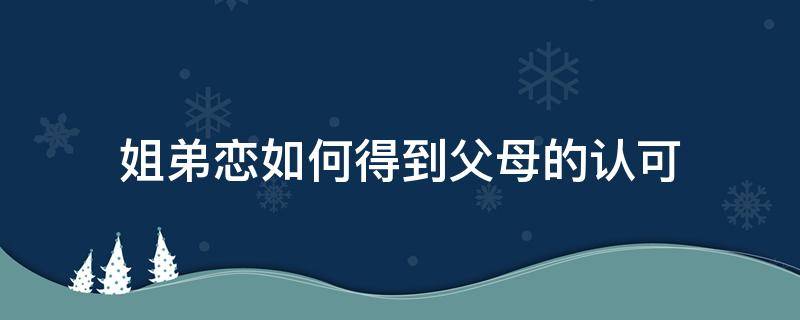 姐弟恋如何得到父母的认可